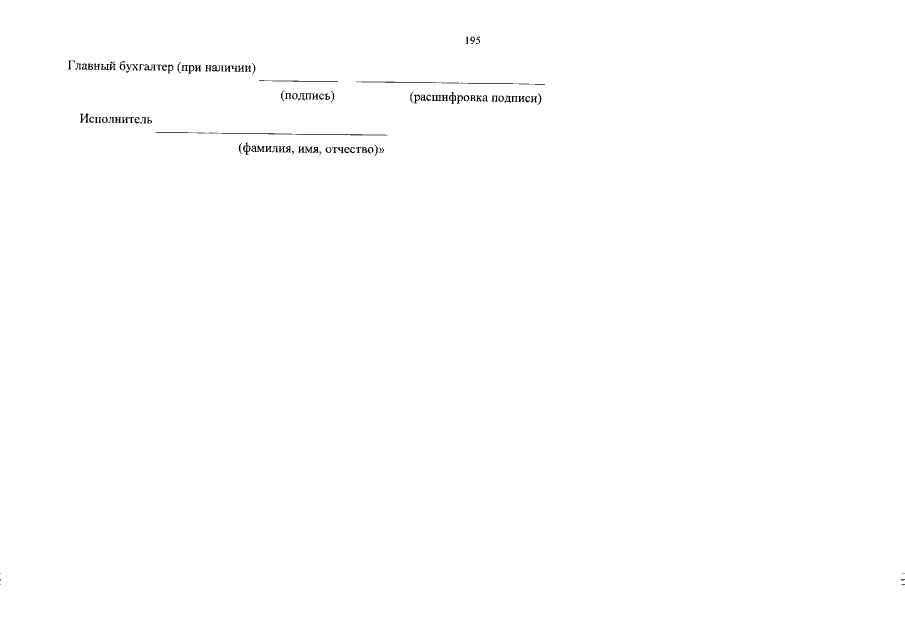 195

Главный бухгалтер (при наличии)

____ ____
(подпись) (расшифровка подписи)

Исполнитель ____
(фамилия, имя, отчество)»